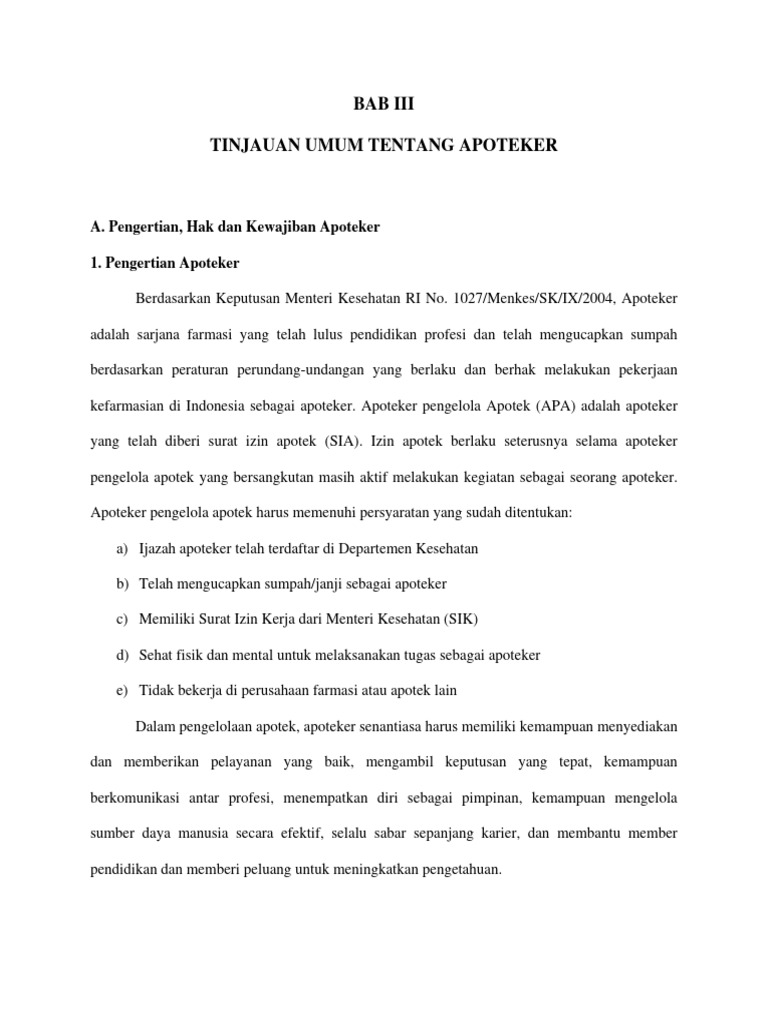 BAB III

TINJAUAN UMUM TENTANG APOTEKER

A. Pengertian, Hak dan Kewajiban Apoteker

1. Pengertian Apoteker

Berdasarkan Keputusan Menteri Kesehatan RI No. 1027/Menkes/SK/IX/2004, Apoteker adalah sarjana farmasi yang telah lulus pendidikan profesi dan telah mengucapkan sumpah berdasarkan peraturan perundang-undangan yang berlaku dan berhak melakukan pekerjaan kefarmasian di Indonesia sebagai apoteker. Apoteker pengelola Apotek (APA) adalah apoteker yang telah diberi surat izin apotek (SIA). Izin apotek berlaku seterusnya selama apoteker pengelola apotek yang bersangkutan masih aktif melakukan kegiatan sebagai seorang apoteker. Apoteker pengelola apotek harus memenuhi persyaratan yang sudah ditentukan:

a) Ijazah apoteker telah terdaftar di Departemen Kesehatan

b) Telah mengucapkan sumpah/janji sebagai apoteker

c) Memiliki Surat Izin Kerja dari Menteri Kesehatan (SIK)

d) Sehat fisik dan mental untuk melaksanakan tugas sebagai apoteker

e) Tidak bekerja di perusahaan farmasi atau apotek lain

Dalam pengelolaan apotek, apoteker senantiasa harus memiliki kemampuan menyediakan dan memberikan pelayanan yang baik, mengambil keputusan yang tepat, kemampuan berkomunikasi antar profesi, menempatkan diri sebagai pimpinan, kemampuan mengelola sumber daya manusia secara efektif, selalu sabar sepanjang karier, dan membantu member pendidikan dan memberi peluang untuk meningkatkan pengetahuan.